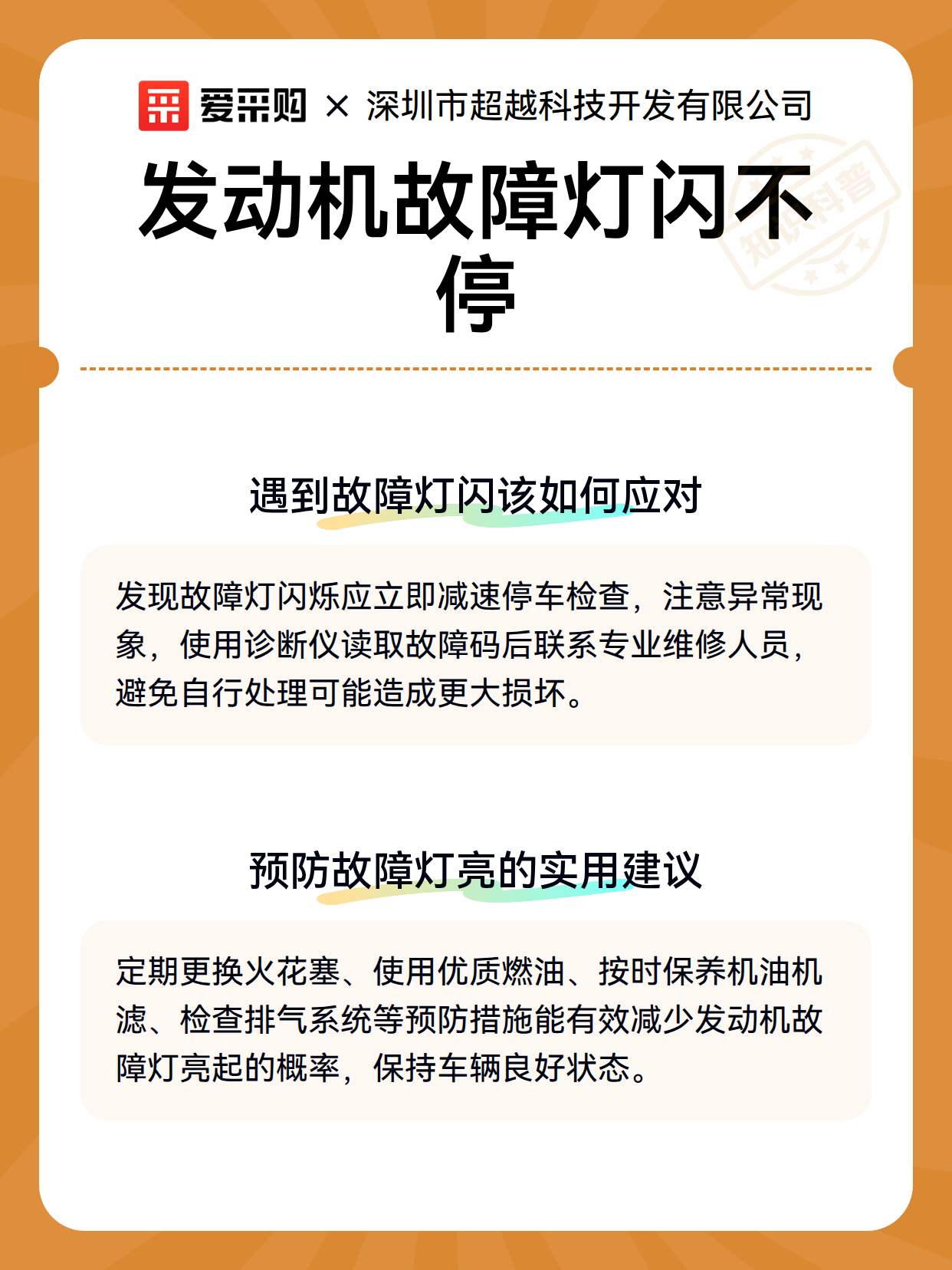 爱采购 × 深圳市超越科技开发有限公司

发动机故障灯闪不停

知识科普

遇到故障灯闪该如何应对

发现故障灯闪烁应立即减速停车检查，注意异常现象，使用诊断仪读取故障码后联系专业维修人员，避免自行处理可能造成更大损坏。

预防故障灯亮的实用建议

定期更换火花塞、使用优质燃油、按时保养机油机滤、检查排气系统等预防措施能有效减少发动机故障灯亮起的概率，保持车辆良好状态。